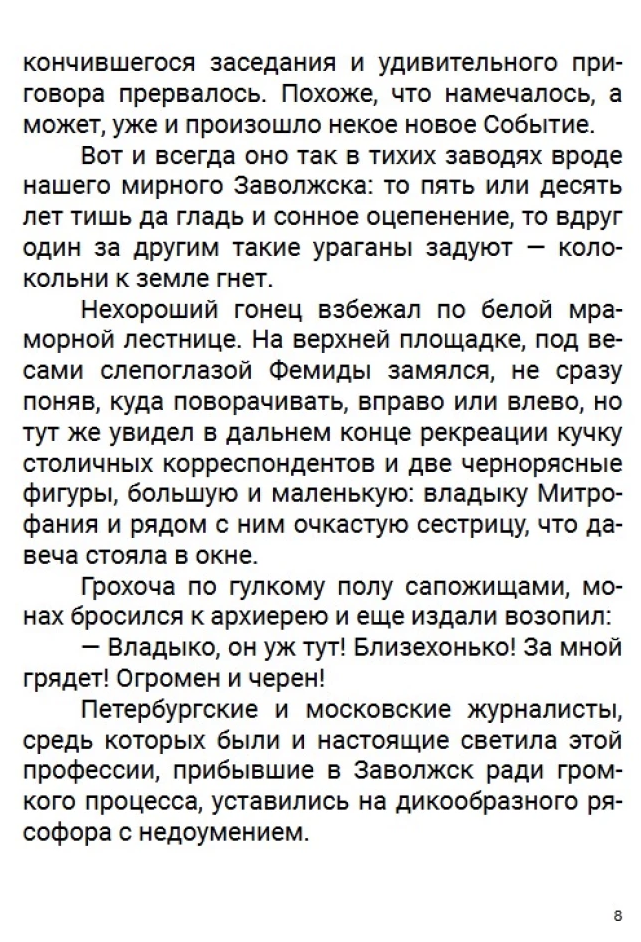 кончившегося заседания и удивительного приговора прервалось. Похоже, что намечалось, а может, уже и произошло некое новое Событие.

Вот и всегда оно так в тихих заводях вроде нашего мирного Заволжска: то пять или десять лет тишь да гладь и сонное оцепенение, то вдруг один за другим такие ураганы задуют — колокольни к земле гнет.

Нехороший гонец взбежал по белой мраморной лестнице. На верхней площадке, под весами слепоглазой Фемиды замялся, не сразу поняв, куда поворачивать, вправо или влево, но тут же увидел в дальнем конце рекреации кучку столичных корреспондентов и две чернорясные фигуры, большую и маленькую: владыку Митрофания и рядом с ним очкастую сестрицу, что давеча стояла в окне.

Грохоча по гулкому полу сапожищами, монах бросился к архиерею и еще издали возопил:

— Владыко, он уж тут! Близехонько! За мной грядет! Огромен и черен!

Петербургские и московские журналисты, средь которых были и настоящие светила этой профессии, прибывшие в Заволжск ради громкого процесса, уставились на дикообразного рясофора с недоумением.

8